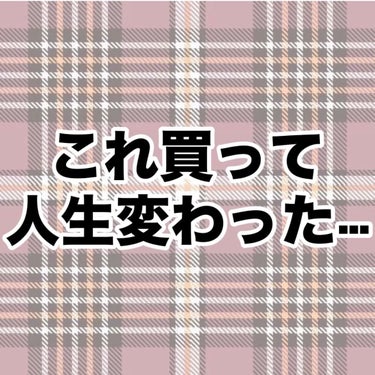 これ買って
人生変わった…